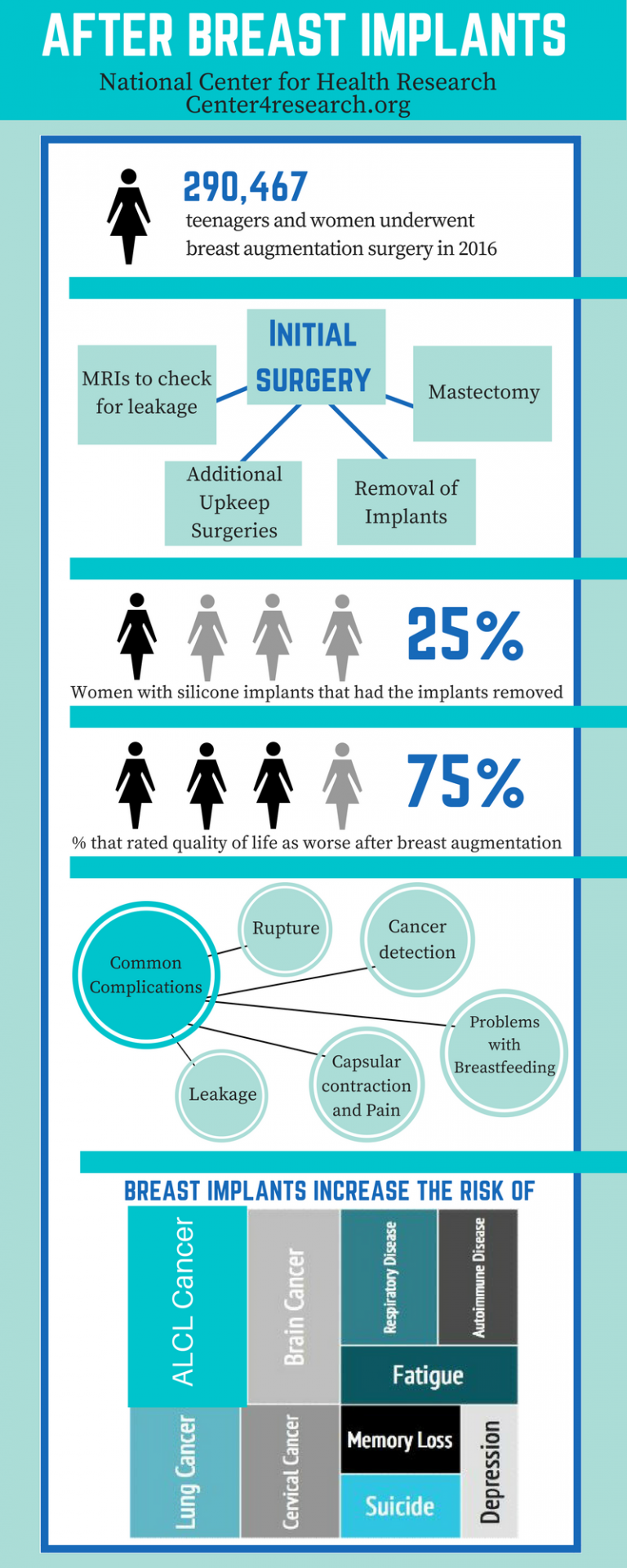 AFTER BREAST IMPLANTS

National Center for Health Research
Center4research.org

290,467
teenagers and women underwent breast augmentation surgery in 2016

INITIAL SURGERY

MRIs to check for leakage

Mastectomy

Additional Upkeep Surgeries

Removal of Implants

25%
Women with silicone implants that had the implants removed

75%
% that rated quality of life as worse after breast augmentation

Common Complications

Rupture

Cancer detection

Problems with Breastfeeding

Capsular contraction and Pain

Leakage

BREAST IMPLANTS INCREASE THE RISK OF

ALCL Cancer

Brain Cancer

Respiratory Disease

Autoimmune Disease

Fatigue

Lung Cancer

Cervical Cancer

Memory Loss

Suicide

Depression